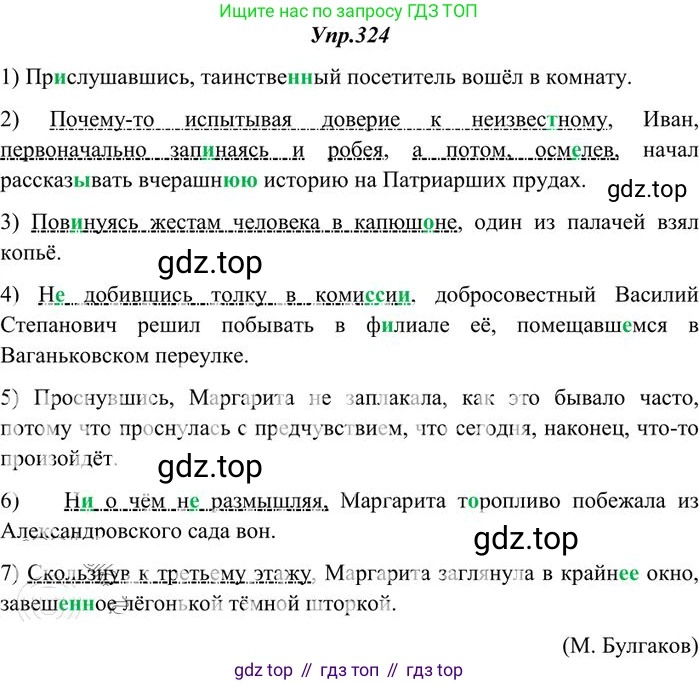 Ищите нас по запросу ГДЗ ТОП
Упр.324

1) Прислушавшись, таинственный посетитель вошёл в комнату.

2) Почему-то испытывая доверие к неизвестному, Иван, первоначально запинаясь и робея, а потом, осмелев, начал рассказывать вчерашнюю историю на Патриарших прудах.

gdz.top

3) Повинуясь жестам человека в капюшоне, один из палачей взял копьё.

gdz.top

4) Не добившись толку в комиссии, добросовестный Василий Степанович решил побывать в филиале её, помещавшемся в Ваганьковском переулке.

5) Проснувшись, Маргарита не заплакала, как это бывало часто, потому что проснулась с предчувствием, что сегодня, наконец, что-то произойдёт.

gdz.top

6) Ни о чём не размышляя, Маргарита торопливо побежала из Александровского сада вон.

gdz.top

7) Скользнув к третьему этажу, Маргарита заглянула в крайнее окно, завешенное лёгонькой тёмной шторкой.

(М. Булгаков)

gdz top // гдз топ // гдз top